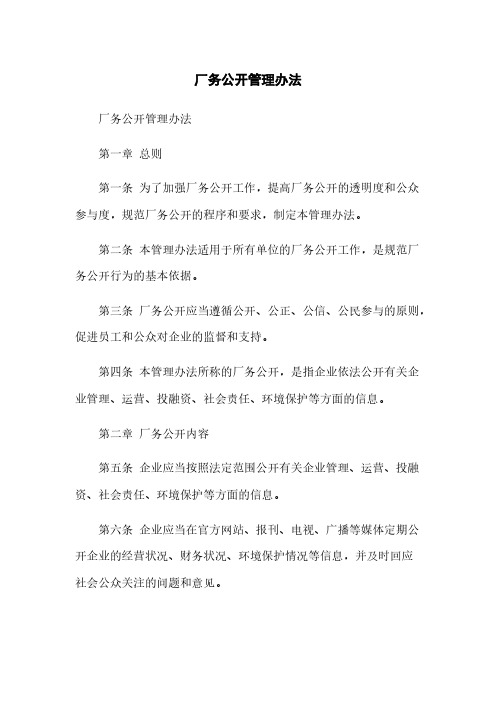 厂务公开管理办法

厂务公开管理办法

第一章 总则

第一条 为了加强厂务公开工作，提高厂务公开的透明度和公众参与度，规范厂务公开的程序和要求，制定本管理办法。

第二条 本管理办法适用于所有单位的厂务公开工作，是规范厂务公开行为的基本依据。

第三条 厂务公开应当遵循公开、公正、公信、公民参与的原则，促进员工和公众对企业的监督和支持。

第四条 本管理办法所称的厂务公开，是指企业依法公开有关企业管理、运营、投融资、社会责任、环境保护等方面的信息。

第二章 厂务公开内容

第五条 企业应当按照法定范围公开有关企业管理、运营、投融资、社会责任、环境保护等方面的信息。

第六条 企业应当在官方网站、报刊、电视、广播等媒体定期公开企业的经营状况、财务状况、环境保护情况等信息，并及时回应社会公众关注的问题和意见。